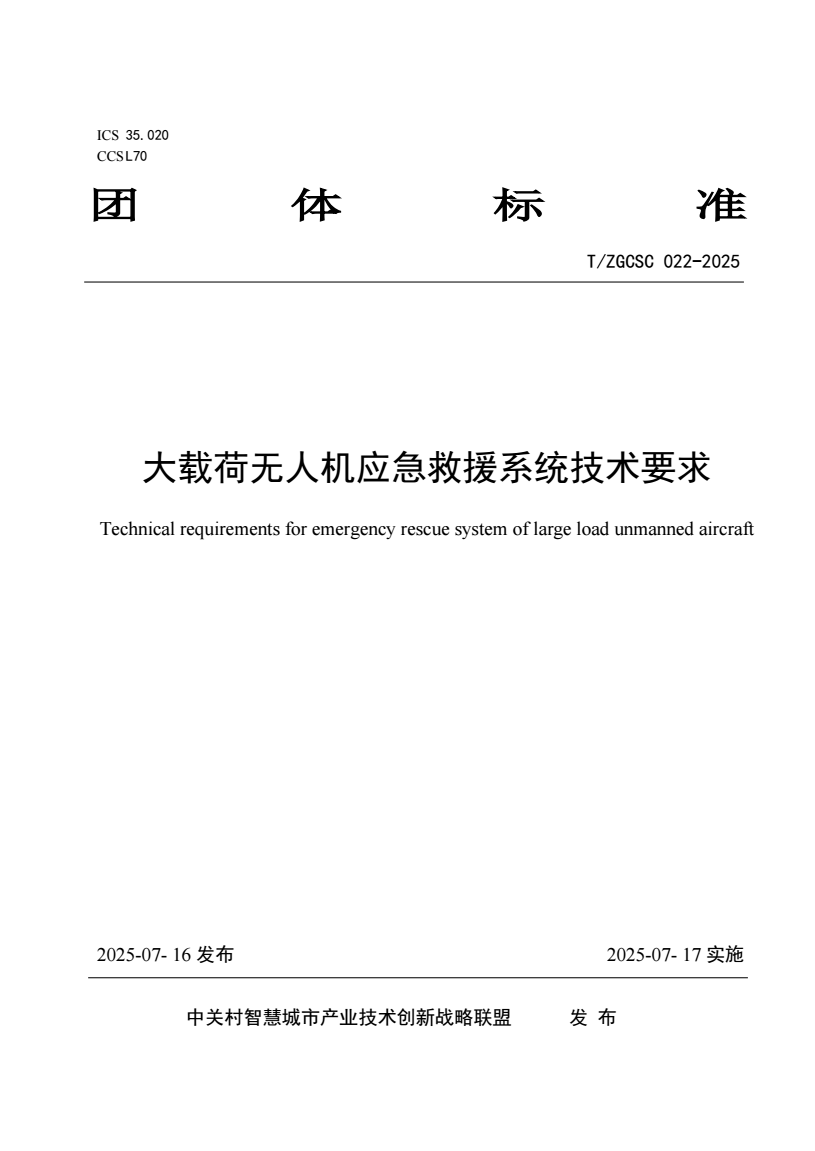 ICS 35.020
CCSL70

团 体 标 准

T/ZGCSC 022-2025

大载荷无人机应急救援系统技术要求

Technical requirements for emergency rescue system of large load unmanned aircraft

2025-07- 16 发布

2025-07- 17 实施

中关村智慧城市产业技术创新战略联盟 发 布